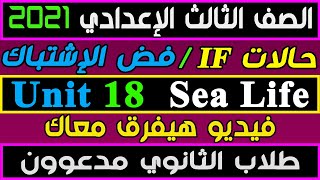 الصف الثالث الإعدادي 2021

حالات IF / فض الإشتباك

Unit 18 Sea Life

فيديو هيفرق معاك

طلاب الثانوي مدعوون